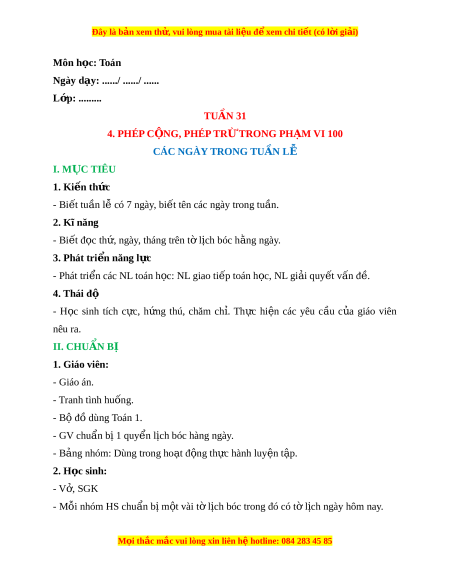 Đây là bản xem thử, vui lòng mua tài liệu để xem chi tiết (có lời giải)

Môn học: Toán

Ngày dạy: ....../ ....../ ......

Lớp: .........

TUẦN 31

4. PHÉP CỘNG, PHÉP TRỪ TRONG PHẠM VI 100

CÁC NGÀY TRONG TUẦN LỄ

I. MỤC TIÊU

1. Kiến thức

- Biết tuần lễ có 7 ngày, biết tên các ngày trong tuần.

2. Kĩ năng

- Biết đọc thứ, ngày, tháng trên tờ lịch bóc hằng ngày.

3. Phát triển năng lực

- Phát triển các NL toán học: NL giao tiếp toán học, NL giải quyết vấn đề.

4. Thái độ

- Học sinh tích cực, hứng thú, chăm chỉ. Thực hiện các yêu cầu của giáo viên nêu ra.

II. CHUẨN BỊ

1. Giáo viên:

- Giáo án.

- Tranh tình huống.

- Bộ đồ dùng Toán 1.

- GV chuẩn bị 1 quyển lịch bóc hàng ngày.

- Bảng nhóm: Dùng trong hoạt động thực hành luyện tập.

2. Học sinh:

- Vở, SGK

- Mỗi nhóm HS chuẩn bị một vài tờ lịch bóc trong đó có tờ lịch ngày hôm nay.

Mọi thắc mắc vui lòng xin liên hệ hotline: 084 283 45 85